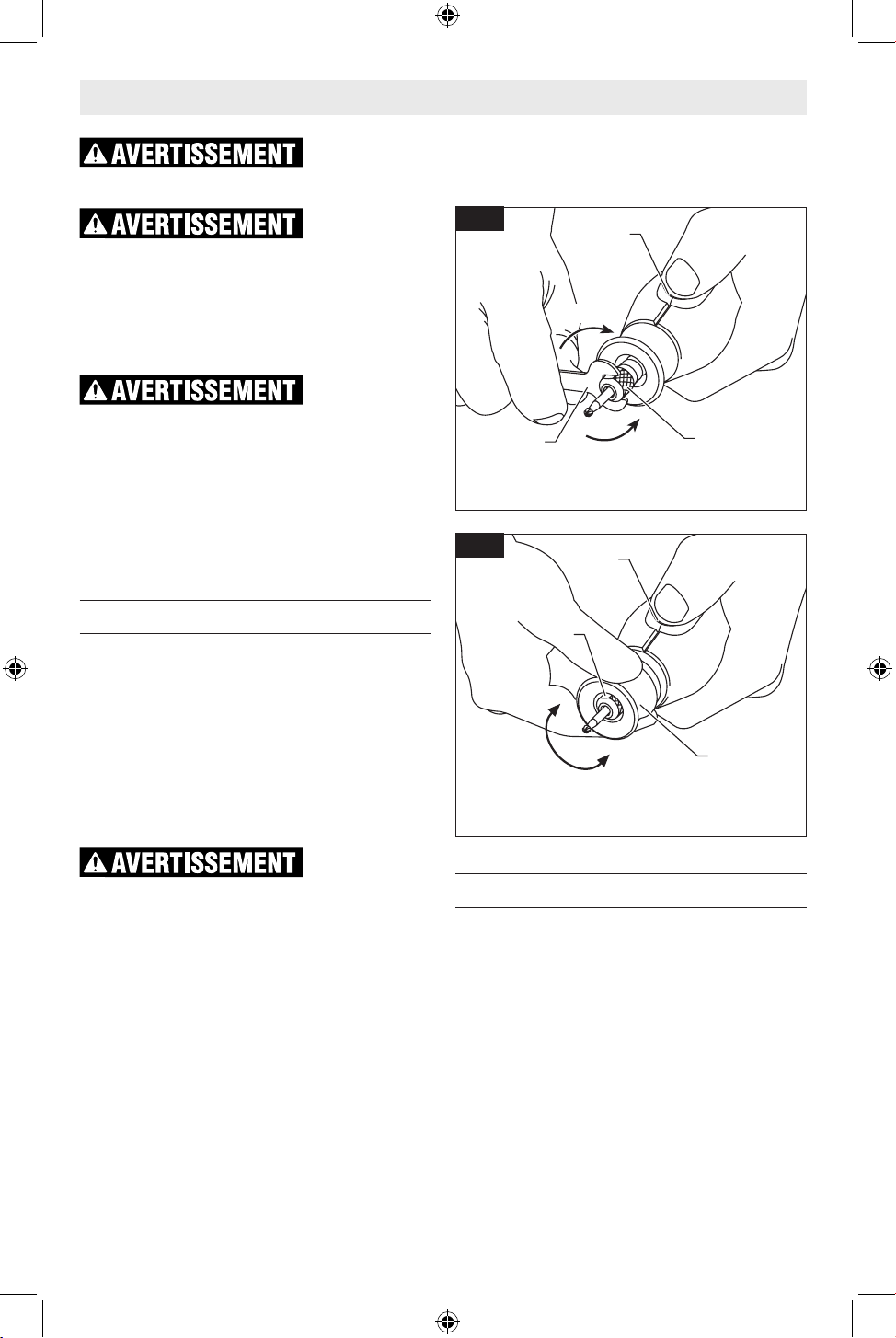 AVERTISSEMENT

AVERTISSEMENT

AVERTISSEMENT

AVERTISSEMENT